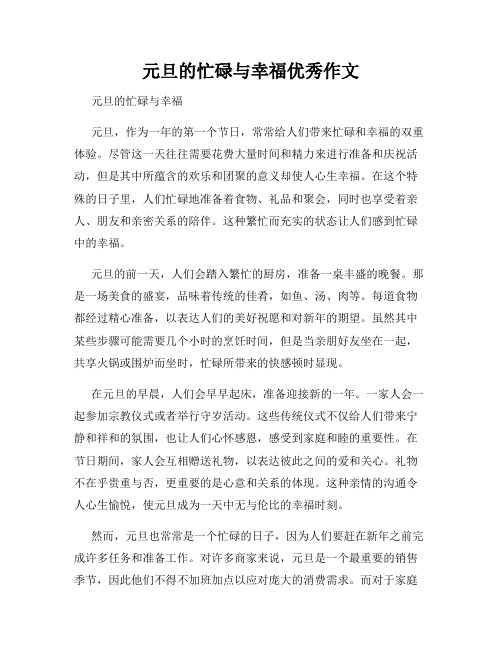 元旦的忙碌与幸福优秀作文

元旦的忙碌与幸福

元旦，作为一年的第一个节日，常常给人们带来忙碌和幸福的双重体验。尽管这一天往往需要花费大量时间和精力来进行准备和庆祝活动，但是其中所蕴含的欢乐和团聚的意义却使人心生幸福。在这个特殊的日子里，人们忙碌地准备着食物、礼品和聚会，同时也享受着亲人、朋友和亲密关系的陪伴。这种繁忙而充实的状态让人们感到忙碌中的幸福。

元旦的前一天，人们会踏入繁忙的厨房，准备一桌丰盛的晚餐。那是一场美食的盛宴，品味着传统的佳肴，如鱼、汤、肉等。每道食物都经过精心准备，以表达人们的美好祝愿和对新年的期望。虽然其中某些步骤可能需要几个小时的烹饪时间，但是当亲朋好友坐在一起，共享火锅或围炉而坐时，忙碌所带来的快感顿时显现。

在元旦的早晨，人们会早早起床，准备迎接新的一年。一家人会一起参加宗教仪式或者举行守岁活动。这些传统仪式不仅给人们带来宁静和祥和的氛围，也让人们心怀感恩，感受到家庭和睦的重要性。在节日期间，家人会互相赠送礼物，以表达彼此之间的爱和关心。礼物不在乎贵重与否，更重要的是心意和关系的体现。这种亲情的沟通令人心生愉悦，使元旦成为一天中无与伦比的幸福时刻。

然而，元旦也常常是一个忙碌的日子，因为人们要赶在新年之前完成许多任务和准备工作。对许多商家来说，元旦是一个最重要的销售季节，因此他们不得不加班加点以应对庞大的消费需求。而对于家庭